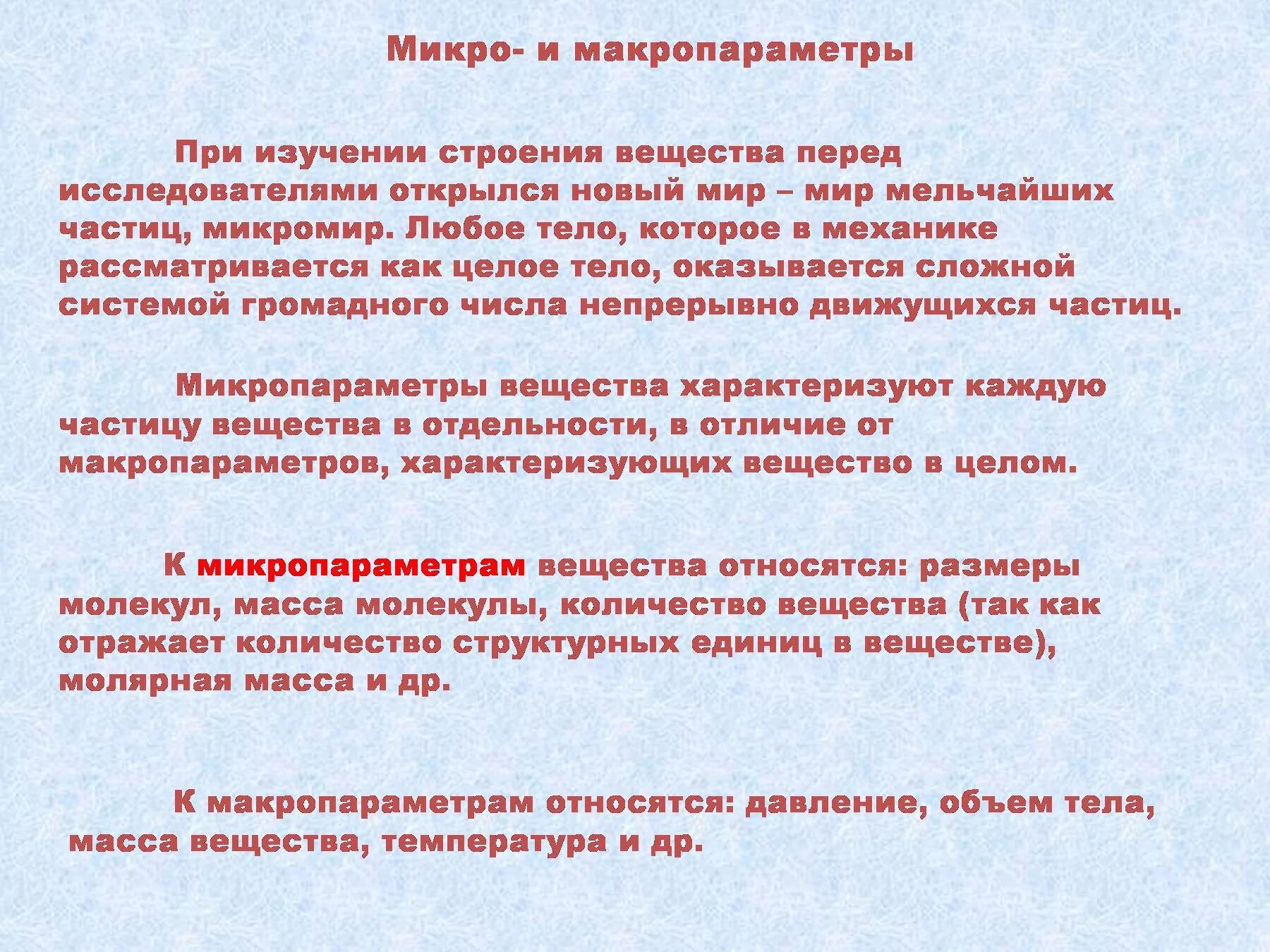 Микро- и макропараметры

При изучении строения вещества перед исследователями открылся новый мир – мир мельчайших частиц, микромир. Любое тело, которое в механике рассматривается как целое тело, оказывается сложной системой громадного числа непрерывно движущихся частиц.

Микропараметры вещества характеризуют каждую частицу вещества в отдельности, в отличие от макропараметров, характеризующих вещество в целом.

К микропараметрам вещества относятся: размеры молекул, масса молекулы, количество вещества (так как отражает количество структурных единиц в веществе), молярная масса и др.

К макропараметрам относятся: давление, объем тела, масса вещества, температура и др.